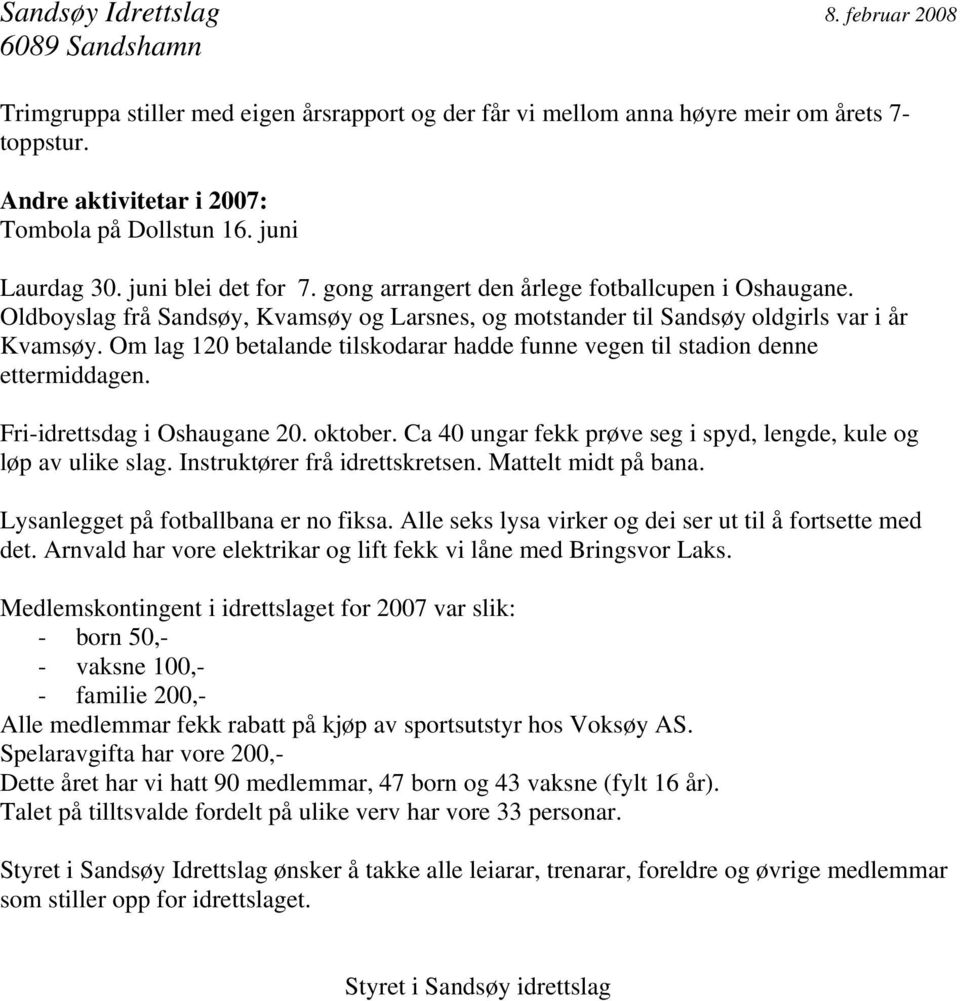 Sandsøy Idrettslag 8. februar 2008
6089 Sandshamn

Trimgruppa stiller med eigen årsrapport og der får vi mellom anna høyre meir om årets 7-toppstur.

Andre aktivitetar i 2007:
Tombola på Dollstun 16. juni

Laurdag 30. juni blei det for 7. gong arrangert den årlege fotballcupen i Oshaugane. Oldboyslag frå Sandsøy, Kvamsøy og Larsnes, og motstander til Sandsøy oldgirls var i år Kvamsøy. Om lag 120 betalande tilskodarar hadde funne vegen til stadion denne ettermiddagen.

Fri-idrettsdag i Oshaugane 20. oktober. Ca 40 ungar fekk prøve seg i spyd, lengde, kule og løp av ulike slag. Instruktører frå idrettskretsen. Mattelt midt på bana.

Lysanlegget på fotballbana er no fiksa. Alle seks lysa virker og dei ser ut til å fortsette med det. Arnvald har vore elektrikar og lift fekk vi låne med Bringsvor Laks.

Medlemskontingent i idrettslaget for 2007 var slik:
- born 50,-
- vaksne 100,-
- familie 200,-
Alle medlemmar fekk rabatt på kjøp av sportsutstyr hos Voksøy AS.
Spelaravgifta har vore 200,-
Dette året har vi hatt 90 medlemmar, 47 born og 43 vaksne (fylt 16 år).
Talet på tilltsvalde fordelt på ulike verv har vore 33 personar.

Styret i Sandsøy Idrettslag ønsker å takke alle leiarar, trenarar, foreldre og øvrige medlemmar som stiller opp for idrettslaget.

Styret i Sandsøy idrettslag